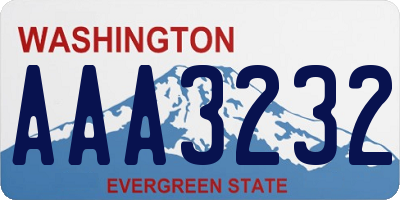 WASHINGTON

AAA3232

EVERGREEN STATE